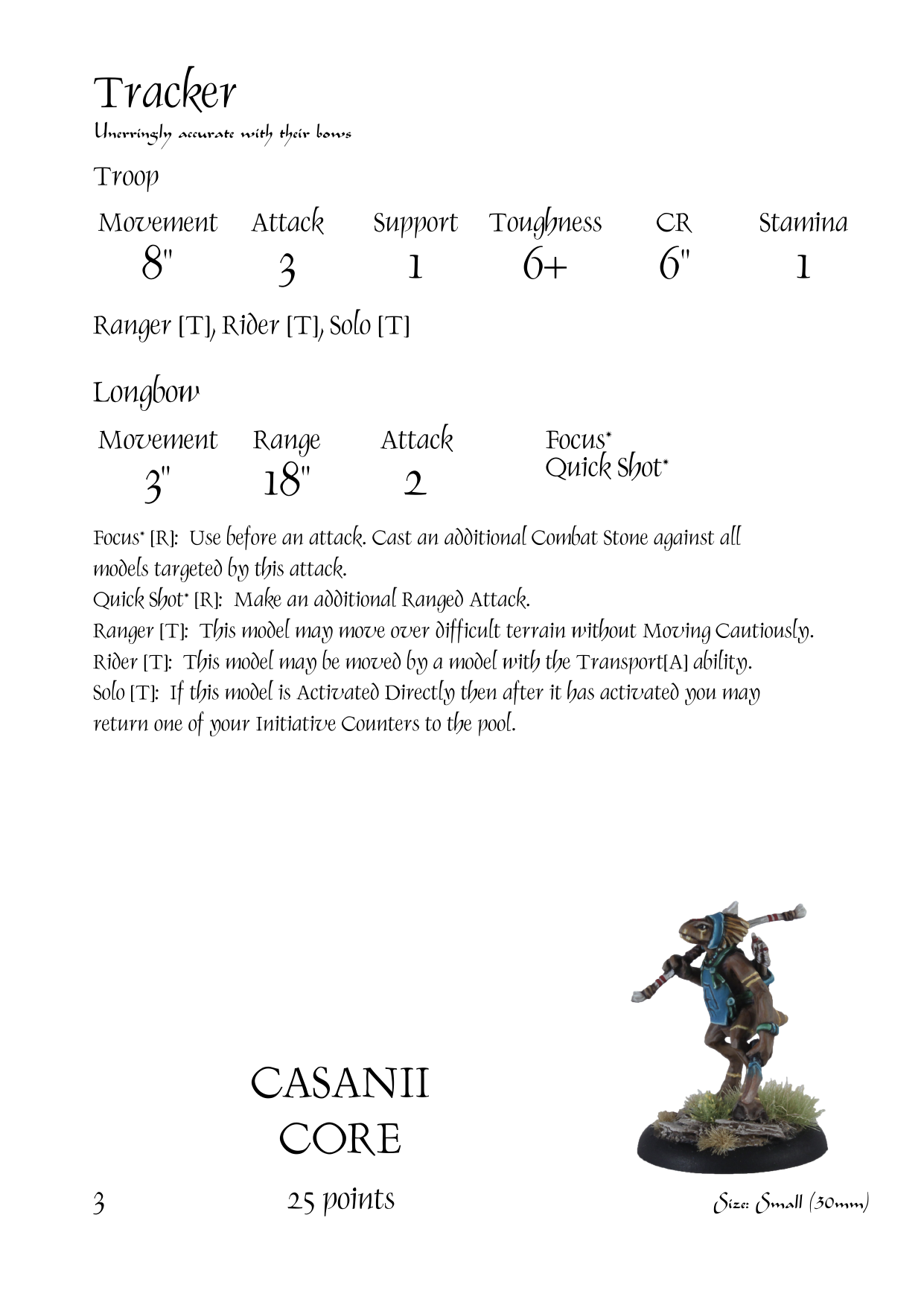 Tracker

Unerringly accurate with their bows

Troop

| Movement | Attack | Support | Toughness | CR | Stamina |
|---|---|---|---|---|---|
| 8" | 3 | 1 | 6+ | 6" | 1 |

Ranger [T], Rider [T], Solo [T]

Longbow

| Movement | Range | Attack | |
|---|---|---|---|
| 3" | 18" | 2 | Focus* Quick Shot* |

Focus* [R]: Use before an attack. Cast an additional Combat Stone against all models targeted by this attack.
Quick Shot* [R]: Make an additional Ranged Attack.
Ranger [T]: This model may move over difficult terrain without Moving Cautiously.
Rider [T]: This model may be moved by a model with the Transport[A] ability.
Solo [T]: If this model is Activated Directly then after it has activated you may return one of your Initiative Counters to the pool.

CASANII
CORE

3

25 points

Size: Small (30mm)